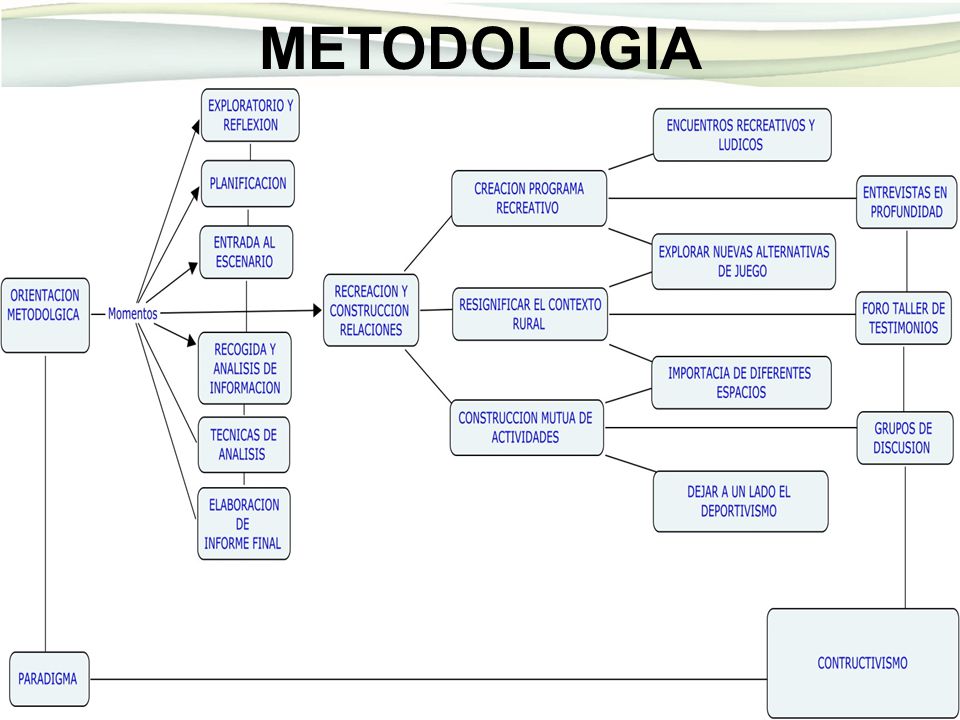 METODOLOGIA

ORIENTACION METODOLGICA

Momentos

EXPLORATORIO Y REFLEXION

PLANIFICACION

ENTRADA AL ESCENARIO

RECOGIDA Y ANALISIS DE INFORMACION

TECNICAS DE ANALISIS

ELABORACION DE INFORME FINAL

RECREACION Y CONSTRUCCION RELACIONES

CREACION PROGRAMA RECREATIVO

RESIGNIFICAR EL CONTEXTO RURAL

CONSTRUCCION MUTUA DE ACTIVIDADES

ENCUENTROS RECREATIVOS Y LUDICOS

EXPLORAR NUEVAS ALTERNATIVAS DE JUEGO

IMPORTACIA DE DIFERENTES ESPACIOS

DEJAR A UN LADO EL DEPORTIVISMO

ENTREVISTAS EN PROFUNDIDAD

FORO TALLER DE TESTIMONIOS

GRUPOS DE DISCUSION

PARADIGMA

CONTRUCTIVISMO